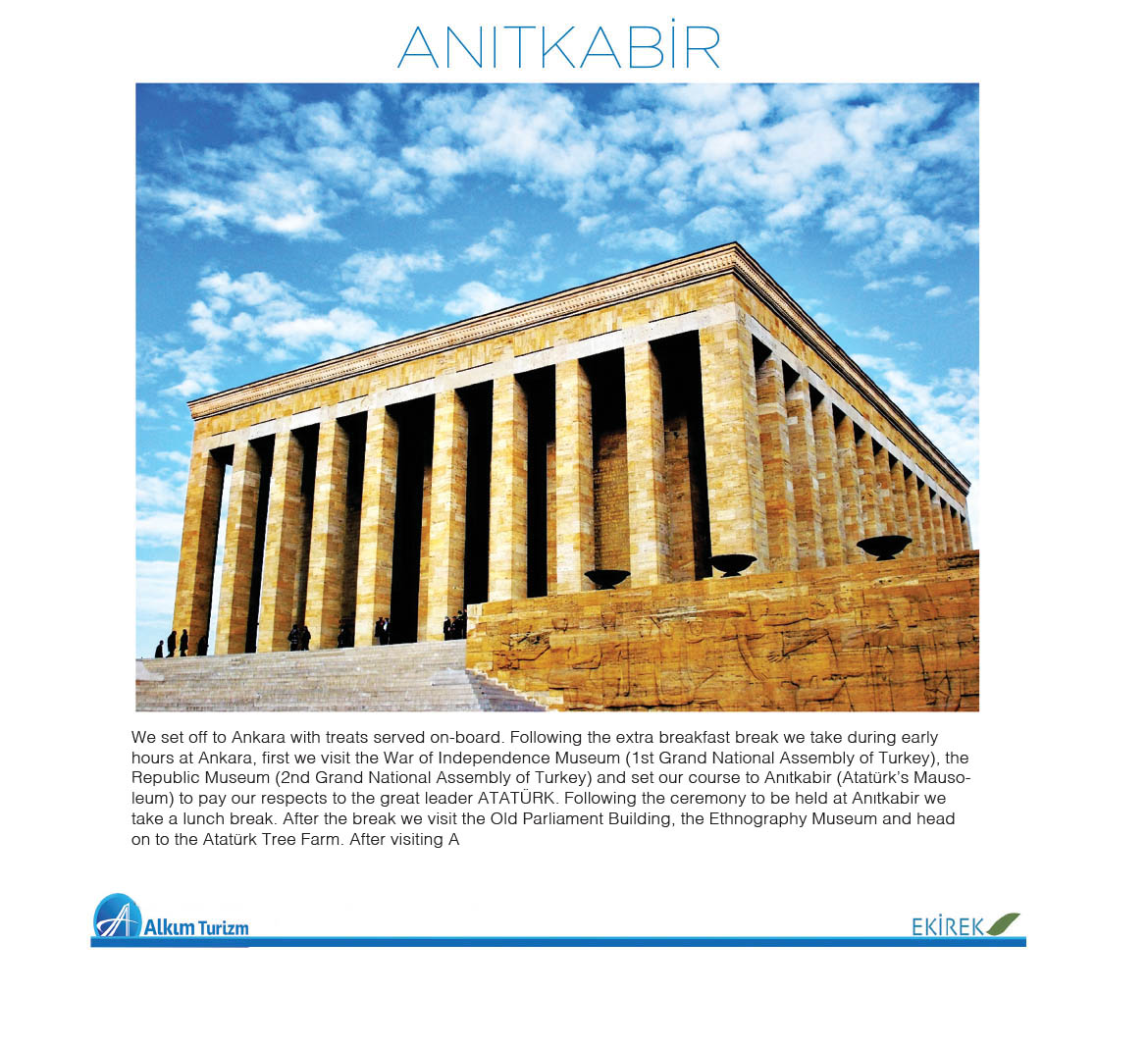 ANITKABİR

We set off to Ankara with treats served on-board. Following the extra breakfast break we take during early hours at Ankara, first we visit the War of Independence Museum (1st Grand National Assembly of Turkey), the Republic Museum (2nd Grand National Assembly of Turkey) and set our course to Anıtkabir (Atatürk's Mausoleum) to pay our respects to the great leader ATATÜRK. Following the ceremony to be held at Anıtkabir we take a lunch break. After the break we visit the Old Parliament Building, the Ethnography Museum and head on to the Atatürk Tree Farm. After visiting A

Alkım Turizm

EKİREK